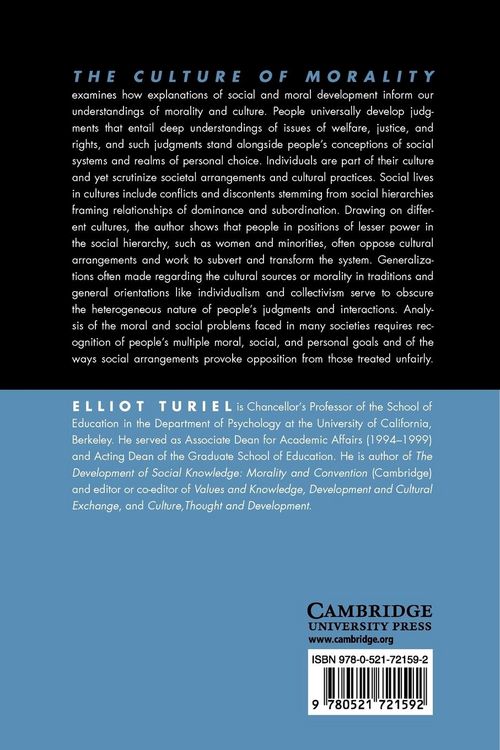 THE CULTURE OF MORALITY examines how explanations of social and moral development inform our understandings of morality and culture. People universally develop judgments that entail deep understandings of issues of welfare, justice, and rights, and such judgments stand alongside people's conceptions of social systems and realms of personal choice. Individuals are part of their culture and yet scrutinize societal arrangements and cultural practices. Social lives in cultures include conflicts and discontents stemming from social hierarchies framing relationships of dominance and subordination. Drawing on different cultures, the author shows that people in positions of lesser power in the social hierarchy, such as women and minorities, often oppose cultural arrangements and work to subvert and transform the system. Generalizations often made regarding the cultural sources or morality in traditions and general orientations like individualism and collectivism serve to obscure the heterogeneous nature of people's judgments and interactions. Analysis of the moral and social problems faced in many societies requires recognition of people's multiple moral, social, and personal goals and of the ways social arrangements provoke opposition from those treated unfairly.

ELLIOT TURIEL is Chancellor's Professor of the School of Education in the Department of Psychology at the University of California, Berkeley. He served as Associate Dean for Academic Affairs (1994–1999) and Acting Dean of the Graduate School of Education. He is author of The Development of Social Knowledge: Morality and Convention (Cambridge) and editor or co-editor of Values and Knowledge, Development and Cultural Exchange, and Culture,Thought and Development.

CAMBRIDGE
UNIVERSITY PRESS
www.cambridge.org

ISBN 978-0-521-72159-2

9 780521 721592